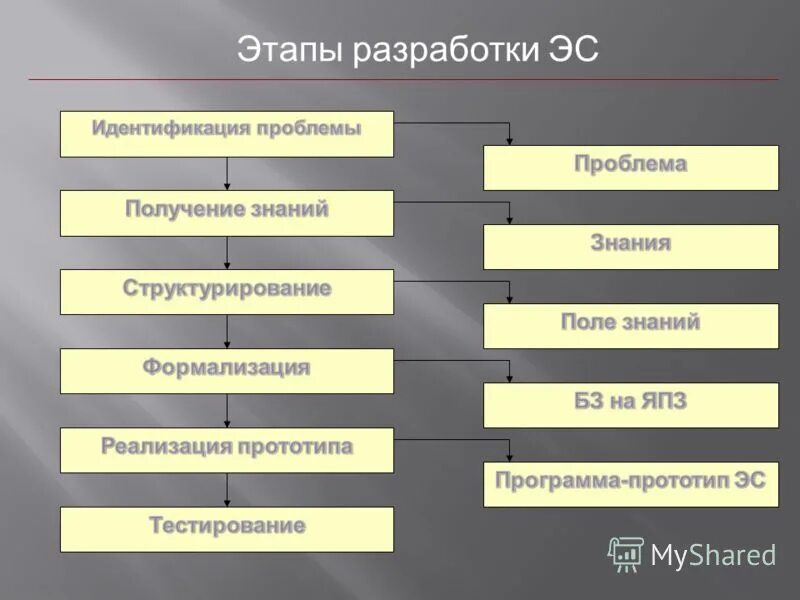 Этапы разработки ЭС

Идентификация проблемы

Проблема

Получение знаний

Знания

Структурирование

Поле знаний

Формализация

БЗ на ЯПЗ

Реализация прототипа

Программа-прототип ЭС

Тестирование

MyShared